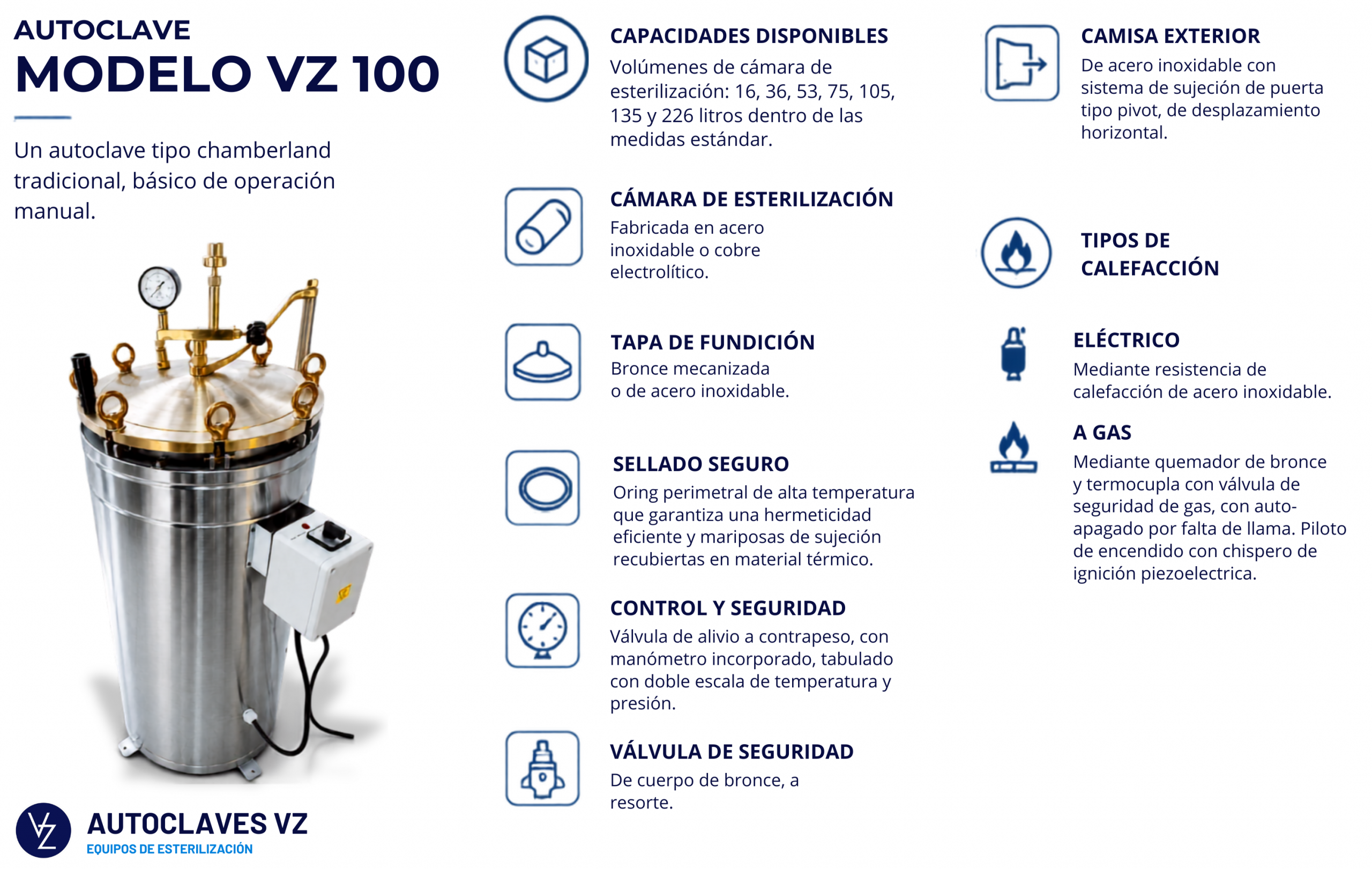 AUTOCLAVE
MODELO VZ 100

Un autoclave tipo chamberland tradicional, básico de operación manual.

VZ
AUTOCLAVES VZ
EQUIPOS DE ESTERILIZACIÓN

CAPACIDADES DISPONIBLES
Volúmenes de cámara de esterilización: 16, 36, 53, 75, 105, 135 y 226 litros dentro de las medidas estándar.

CÁMARA DE ESTERILIZACIÓN
Fabricada en acero inoxidable o cobre electrolítico.

TAPA DE FUNDICIÓN
Bronce mecanizada o de acero inoxidable.

SELLADO SEGURO
Oring perimetral de alta temperatura que garantiza una hermeticidad eficiente y mariposas de sujeción recubiertas en material térmico.

CONTROL Y SEGURIDAD
Válvula de alivio a contrapeso, con manómetro incorporado, tabulado con doble escala de temperatura y presión.

VÁLVULA DE SEGURIDAD
De cuerpo de bronce, a resorte.

CAMISA EXTERIOR
De acero inoxidable con sistema de sujeción de puerta tipo pivot, de desplazamiento horizontal.

TIPOS DE CALEFACCIÓN

ELÉCTRICO
Mediante resistencia de calefacción de acero inoxidable.

A GAS
Mediante quemador de bronce y termocupla con válvula de seguridad de gas, con auto-apagado por falta de llama. Piloto de encendido con chispero de ignición piezoelectrica.